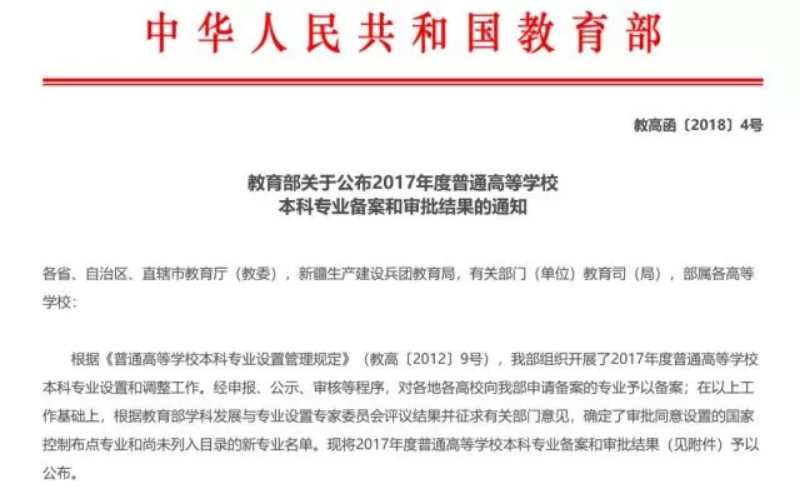 中华人民共和国教育部

教高函〔2018〕4号

教育部关于公布2017年度普通高等学校
本科专业备案和审批结果的通知

各省、自治区、直辖市教育厅（教委），新疆生产建设兵团教育局，有关部门（单位）教育司（局），部属各高等学校：

根据《普通高等学校本科专业设置管理规定》（教高〔2012〕9号），我部组织开展了2017年度普通高等学校本科专业设置和调整工作。经申报、公示、审核等程序，对各地各高校向我部申请备案的专业予以备案；在以上工作基础上，根据教育部学科发展与专业设置专家委员会评议结果并征求有关部门意见，确定了审批同意设置的国家控制布点专业和尚未列入目录的新专业名单。现将2017年度普通高等学校本科专业备案和审批结果（见附件）予以公布。